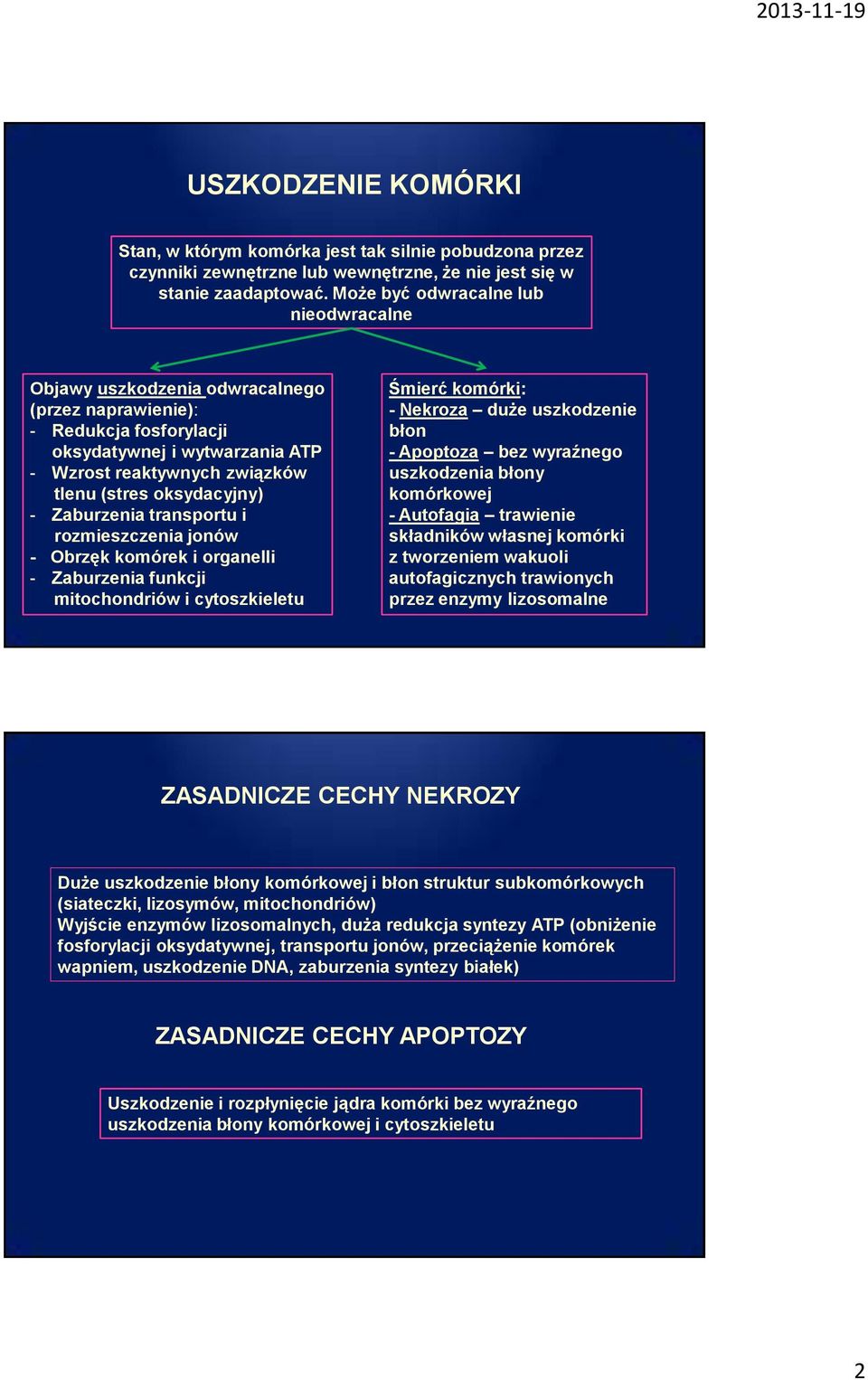 2013-11-19

USZKODZENIE KOMÓRKI

Stan, w którym komórka jest tak silnie pobudzona przez czynniki zewnętrzne lub wewnętrzne, że nie jest się w stanie zaadaptować. Może być odwracalne lub nieodwracalne

Objawy uszkodzenia odwracalnego (przez naprawienie):
- Redukcja fosforylacji oksydatywnej i wytwarzania ATP
- Wzrost reaktywnych związków tlenu (stres oksydacyjny)
- Zaburzenia transportu i rozmieszczenia jonów
- Obrzęk komórek i organelli
- Zaburzenia funkcji mitochondriów i cytoszkieletu

Śmierć komórki:
- Nekroza – duże uszkodzenie błon
- Apoptoza – bez wyraźnego uszkodzenia błony komórkowej
- Autofagia – trawienie składników własnej komórki z tworzeniem wakuoli autofagicznych trawionych przez enzymy lizosomalne

ZASADNICZE CECHY NEKROZY

Duże uszkodzenie błony komórkowej i błon struktur subkomórkowych (siateczki, lizosymów, mitochondriów)
Wyjście enzymów lizosomalnych, duża redukcja syntezy ATP (obniżenie fosforylacji oksydatywnej, transportu jonów, przeciążenie komórek wapniem, uszkodzenie DNA, zaburzenia syntezy białek)

ZASADNICZE CECHY APOPTOZY

Uszkodzenie i rozpłynięcie jądra komórki bez wyraźnego uszkodzenia błony komórkowej i cytoszkieletu

2